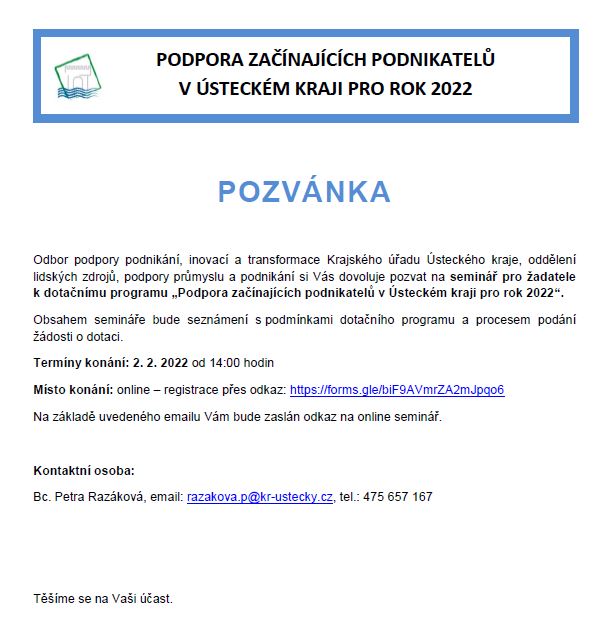 PODPORA ZAČÍNAJÍCÍCH PODNIKATELŮ
V ÚSTECKÉM KRAJI PRO ROK 2022

POZVÁNKA

Odbor podpory podnikání, inovací a transformace Krajského úřadu Ústeckého kraje, oddělení lidských zdrojů, podpory průmyslu a podnikání si Vás dovoluje pozvat na seminář pro žadatele k dotačnímu programu „Podpora začínajících podnikatelů v Ústeckém kraji pro rok 2022“.

Obsahem semináře bude seznámení s podmínkami dotačního programu a procesem podání žádosti o dotaci.

Termíny konání: 2. 2. 2022 od 14:00 hodin

Místo konání: online – registrace přes odkaz: https://forms.gle/biF9AVmrZA2mJpqo6

Na základě uvedeného emailu Vám bude zaslán odkaz na online seminář.

Kontaktní osoba:

Bc. Petra Razáková, email: razakova.p@kr-ustecky.cz, tel.: 475 657 167

Těšíme se na Vaši účast.